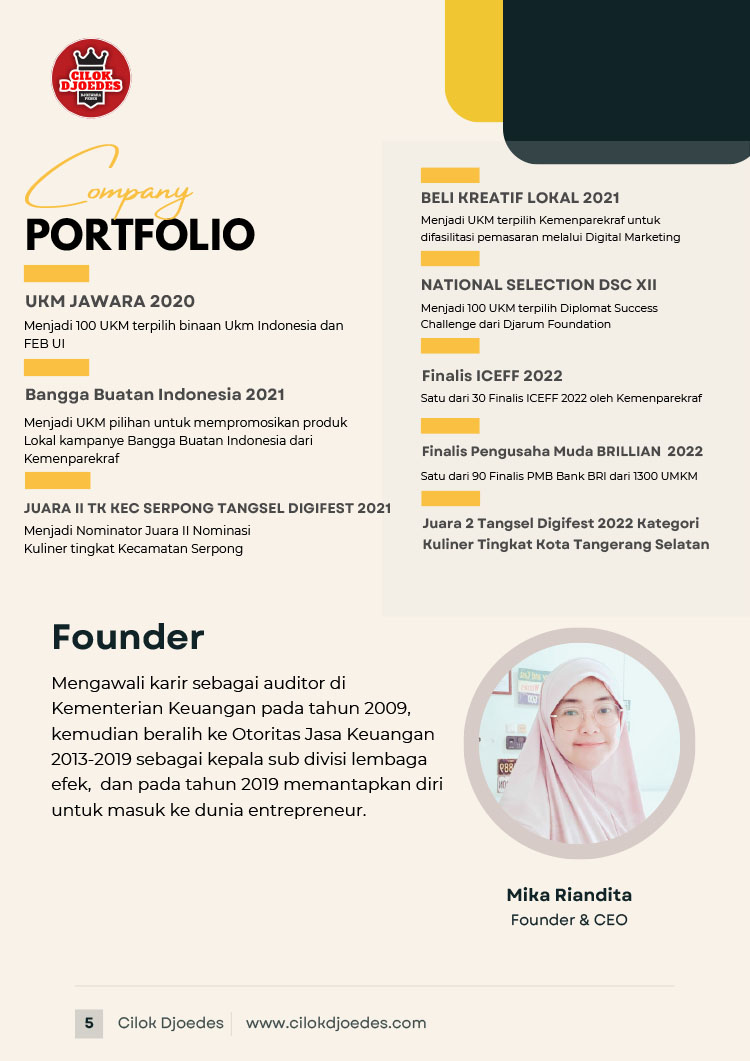 CILOK DJOEDES

Company
PORTFOLIO

UKM JAWARA 2020
Menjadi 100 UKM terpilih binaan Ukm Indonesia dan FEB UI

Bangga Buatan Indonesia 2021
Menjadi UKM pilihan untuk mempromosikan produk Lokal kampanye Bangga Buatan Indonesia dari Kemenparekraf

JUARA II TK KEC SERPONG TANGSEL DIGIFEST 2021
Menjadi Nominator Juara II Nominasi Kuliner tingkat Kecamatan Serpong

BELI KREATIF LOKAL 2021
Menjadi UKM terpilih Kemenparekraf untuk difasilitasi pemasaran melalui Digital Marketing

NATIONAL SELECTION DSC XII
Menjadi 100 UKM terpilih Diplomat Success Challenge dari Djarum Foundation

Finalis ICEFF 2022
Satu dari 30 Finalis ICEFF 2022 oleh Kemenparekraf

Finalis Pengusaha Muda BRILLIAN 2022
Satu dari 90 Finalis PMB Bank BRI dari 1300 UMKM

Juara 2 Tangsel Digifest 2022 Kategori Kuliner Tingkat Kota Tangerang Selatan

Founder

Mengawali karir sebagai auditor di Kementerian Keuangan pada tahun 2009, kemudian beralih ke Otoritas Jasa Keuangan 2013-2019 sebagai kepala sub divisi lembaga efek, dan pada tahun 2019 memantapkan diri untuk masuk ke dunia entrepreneur.

Mika Riandita
Founder & CEO

5 Cilok Djoedes www.cilokdjoedes.com